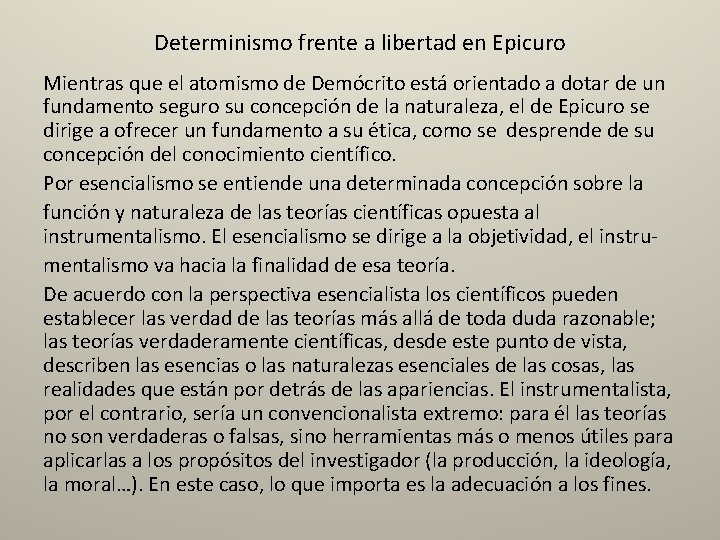 Determinismo frente a libertad en Epicuro

Mientras que el atomismo de Demócrito está orientado a dotar de un fundamento seguro su concepción de la naturaleza, el de Epicuro se dirige a ofrecer un fundamento a su ética, como se desprende de su concepción del conocimiento científico.

Por esencialismo se entiende una determinada concepción sobre la función y naturaleza de las teorías científicas opuesta al instrumentalismo. El esencialismo se dirige a la objetividad, el instrumentalismo va hacia la finalidad de esa teoría.

De acuerdo con la perspectiva esencialista los científicos pueden establecer las verdad de las teorías más allá de toda duda razonable; las teorías verdaderamente científicas, desde este punto de vista, describen las esencias o las naturalezas esenciales de las cosas, las realidades que están por detrás de las apariencias. El instrumentalista, por el contrario, sería un convencionalista extremo: para él las teorías no son verdaderas o falsas, sino herramientas más o menos útiles para aplicarlas a los propósitos del investigador (la producción, la ideología, la moral…). En este caso, lo que importa es la adecuación a los fines.